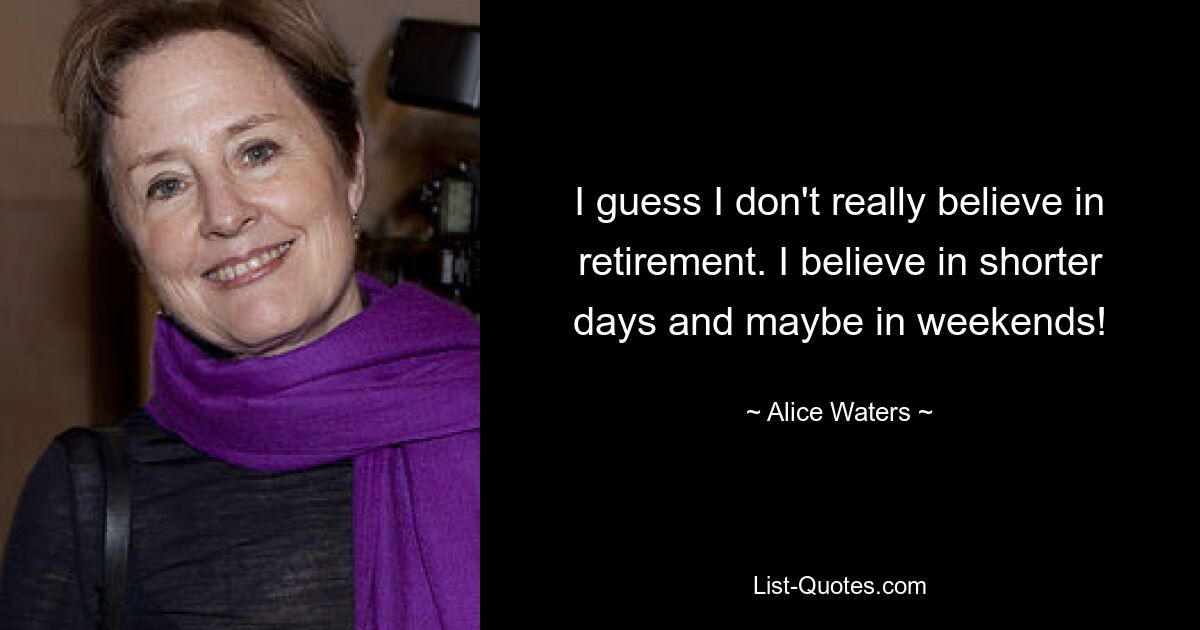 I guess I don't really believe in retirement. I believe in shorter days and maybe in weekends!

~ Alice Waters ~

List-Quotes.com